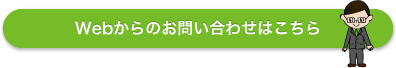 Webからのお問い合わせはこちら